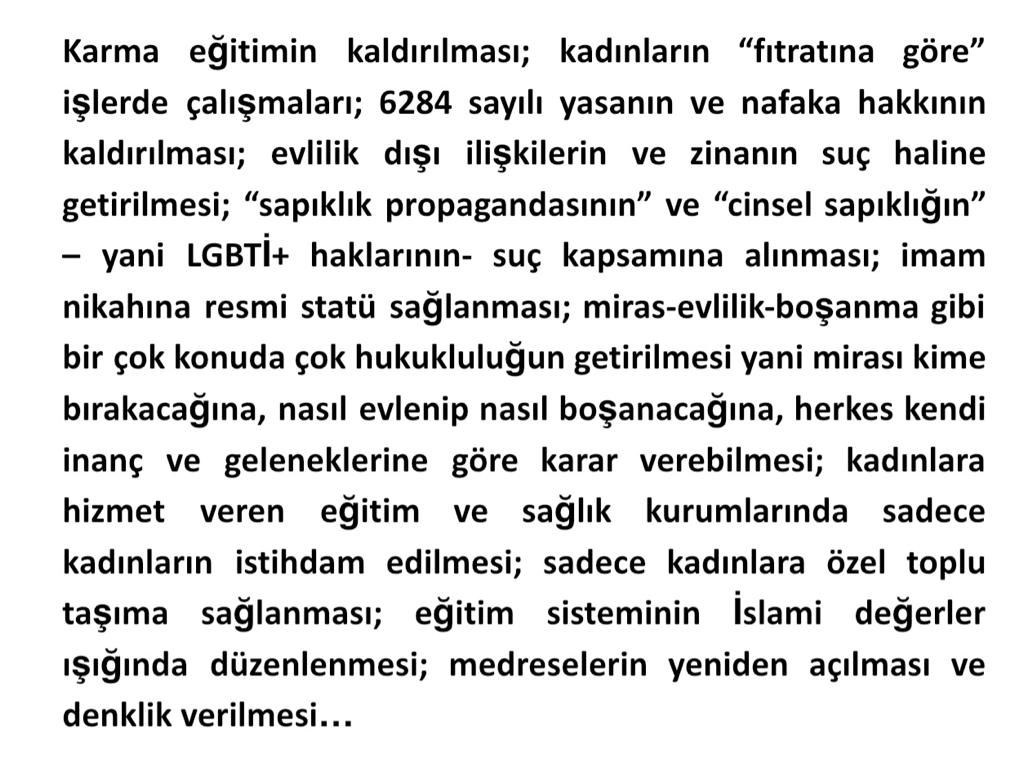 Karma eğitimin kaldırılması; kadınların "fıtratına göre" işlerde çalışmaları; 6284 sayılı yasanın ve nafaka hakkının kaldırılması; evlilik dışı ilişkilerin ve zinanın suç haline getirilmesi; "sapıklık propagandasının" ve "cinsel sapıklığın" – yani LGBTİ+ haklarının- suç kapsamına alınması; imam nikahına resmi statü sağlanması; miras-evlilik-boşanma gibi bir çok konuda çok hukukluluğun getirilmesi yani mirası kime bırakacağına, nasıl evlenip nasıl boşanacağına, herkes kendi inanç ve geleneklerine göre karar verebilmesi; kadınlara hizmet veren eğitim ve sağlık kurumlarında sadece kadınların istihdam edilmesi; sadece kadınlara özel toplu taşıma sağlanması; eğitim sisteminin İslami değerler ışığında düzenlenmesi; medreselerin yeniden açılması ve denklik verilmesi…